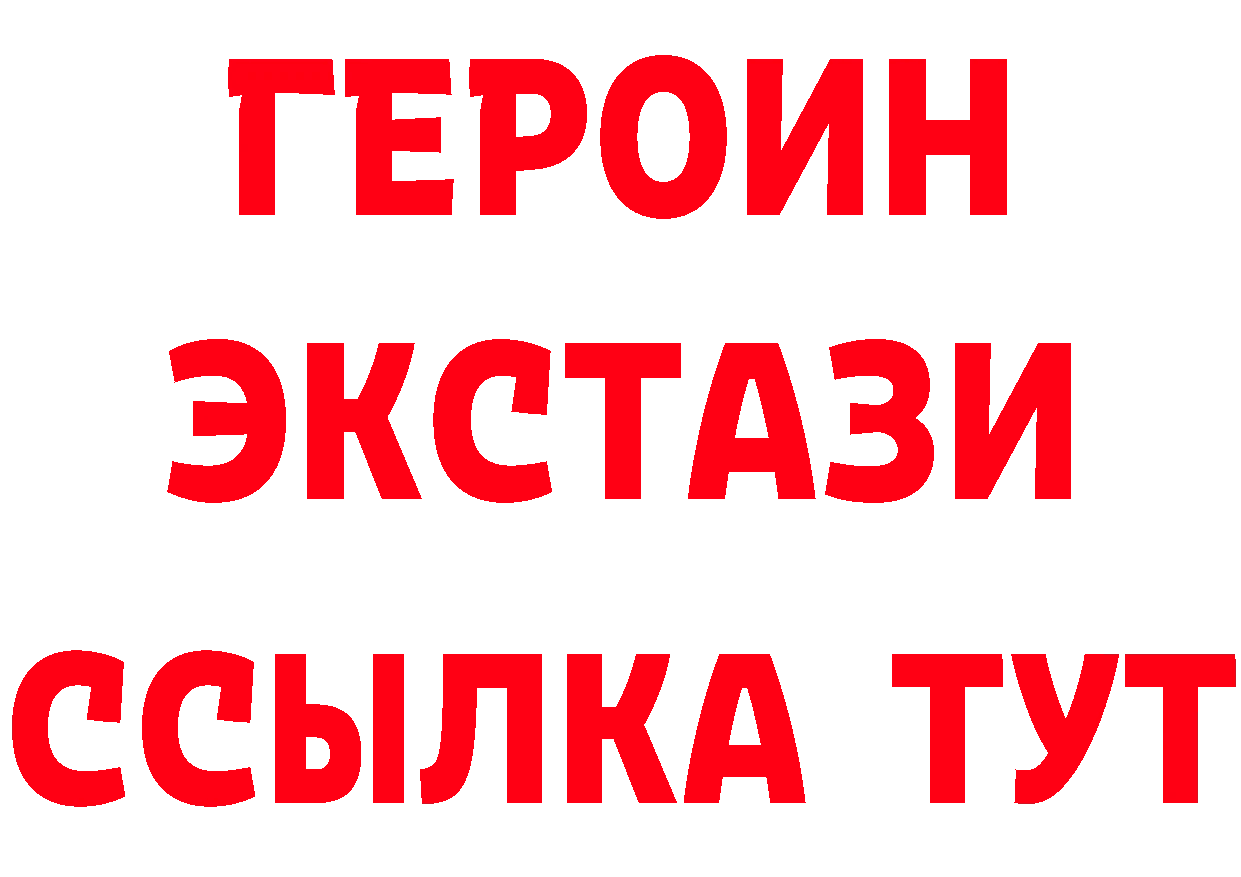 ГЕРОИН
ЭКСТАЗИ
ССЫЛКА ТУТ